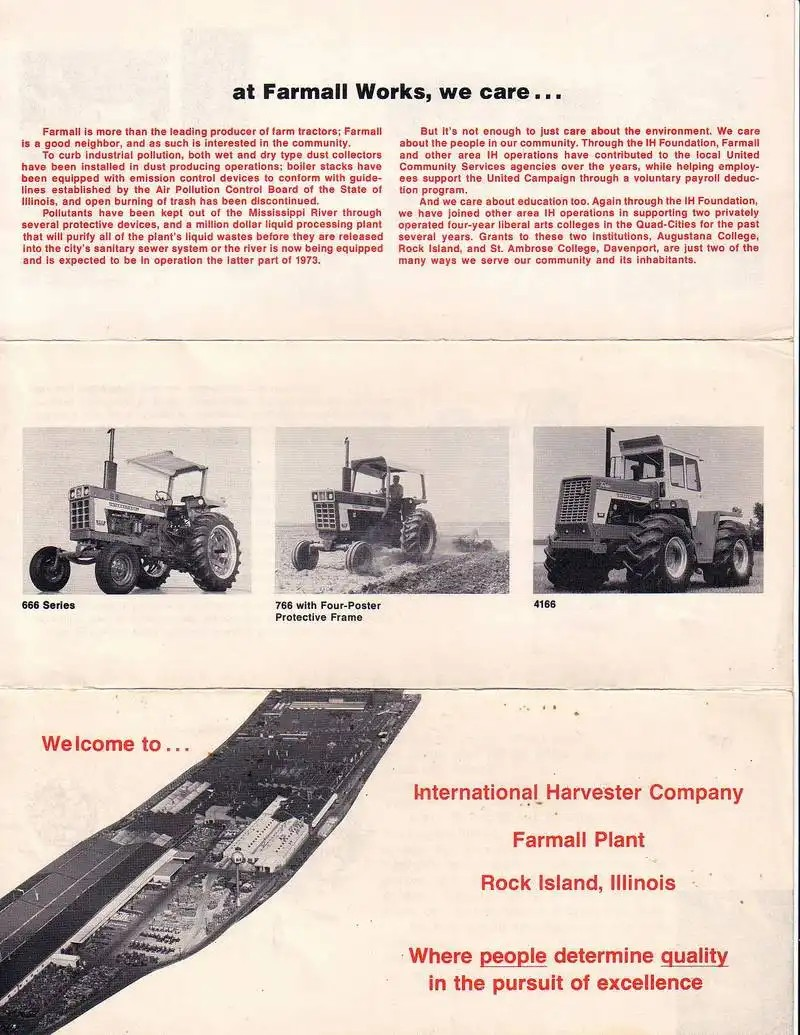 at Farmall Works, we care...

Farmall is more than the leading producer of farm tractors; Farmall is a good neighbor, and as such is interested in the community.

To curb industrial pollution, both wet and dry type dust collectors have been installed in dust producing operations; boiler stacks have been equipped with emission control devices to conform with guidelines established by the Air Pollution Control Board of the State of Illinois, and open burning of trash has been discontinued.

Pollutants have been kept out of the Mississippi River through several protective devices, and a million dollar liquid processing plant that will purify all of the plant's liquid wastes before they are released into the city's sanitary sewer system or the river is now being equipped and is expected to be in operation the latter part of 1973.

But it's not enough to just care about the environment. We care about the people in our community. Through the IH Foundation, Farmall and other area IH operations have contributed to the local United Community Services agencies over the years, while helping employees support the United Campaign through a voluntary payroll deduction program.

And we care about education too. Again through the IH Foundation, we have joined other area IH operations in supporting two privately operated four-year liberal arts colleges in the Quad-Cities for the past several years. Grants to these two institutions, Augustana College, Rock Island, and St. Ambrose College, Davenport, are just two of the many ways we serve our community and its inhabitants.

666 Series

766 with Four-Poster Protective Frame

4166

Welcome to...

International Harvester Company

Farmall Plant

Rock Island, Illinois

Where people determine quality in the pursuit of excellence